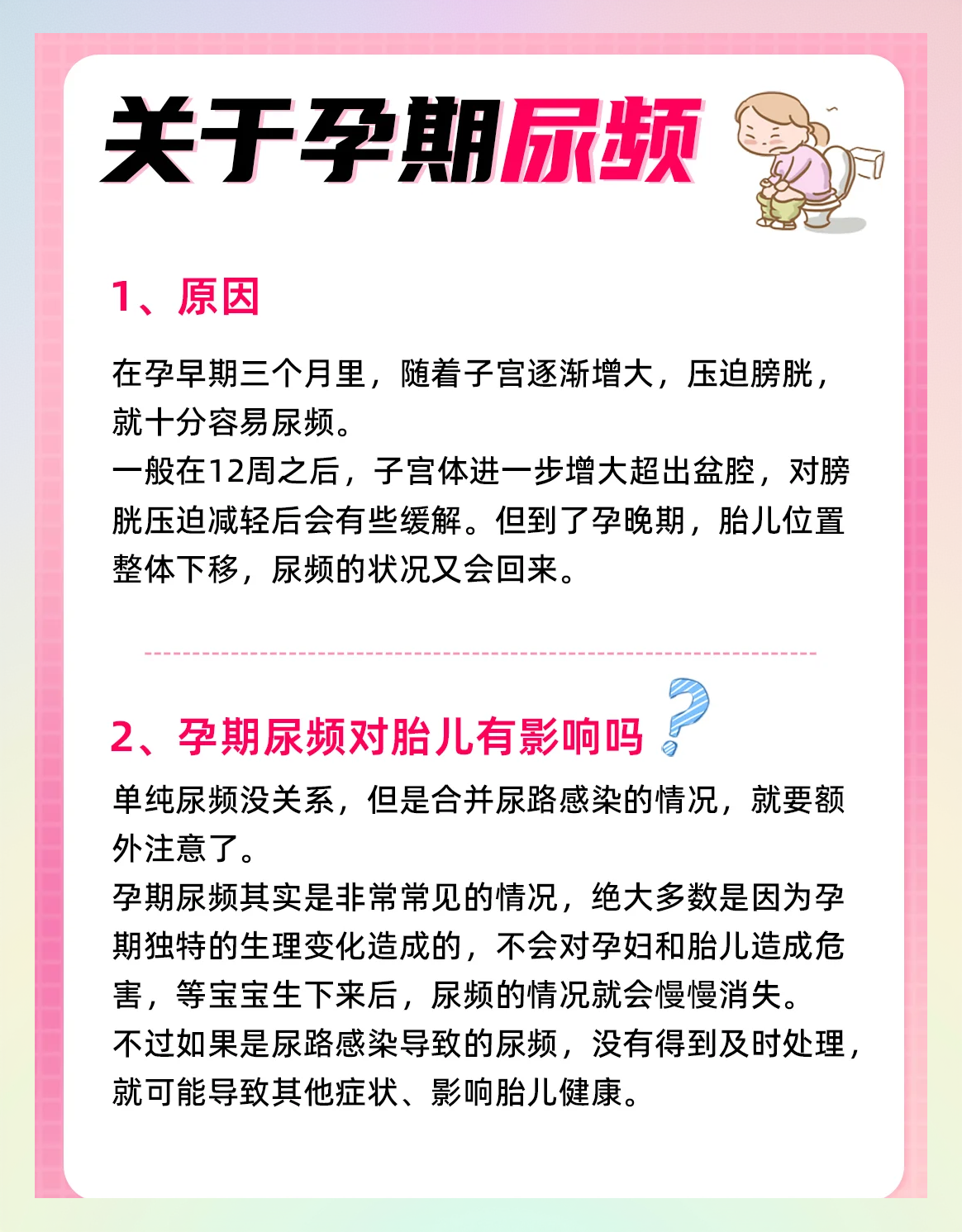 关于孕期尿频

1、原因

在孕早期三个月里，随着子宫逐渐增大，压迫膀胱，就十分容易尿频。
一般在12周之后，子宫体进一步增大超出盆腔，对膀胱压迫减轻后会有些缓解。但到了孕晚期，胎儿位置整体下移，尿频的状况又会回来。

2、孕期尿频对胎儿有影响吗

单纯尿频没关系，但是合并尿路感染的情况，就要额外注意了。
孕期尿频其实是非常常见的情况，绝大多数是因为孕期独特的生理变化造成的，不会对孕妇和胎儿造成危害，等宝宝生下来后，尿频的情况就会慢慢消失。
不过如果是尿路感染导致的尿频，没有得到及时处理，就可能导致其他症状、影响胎儿健康。